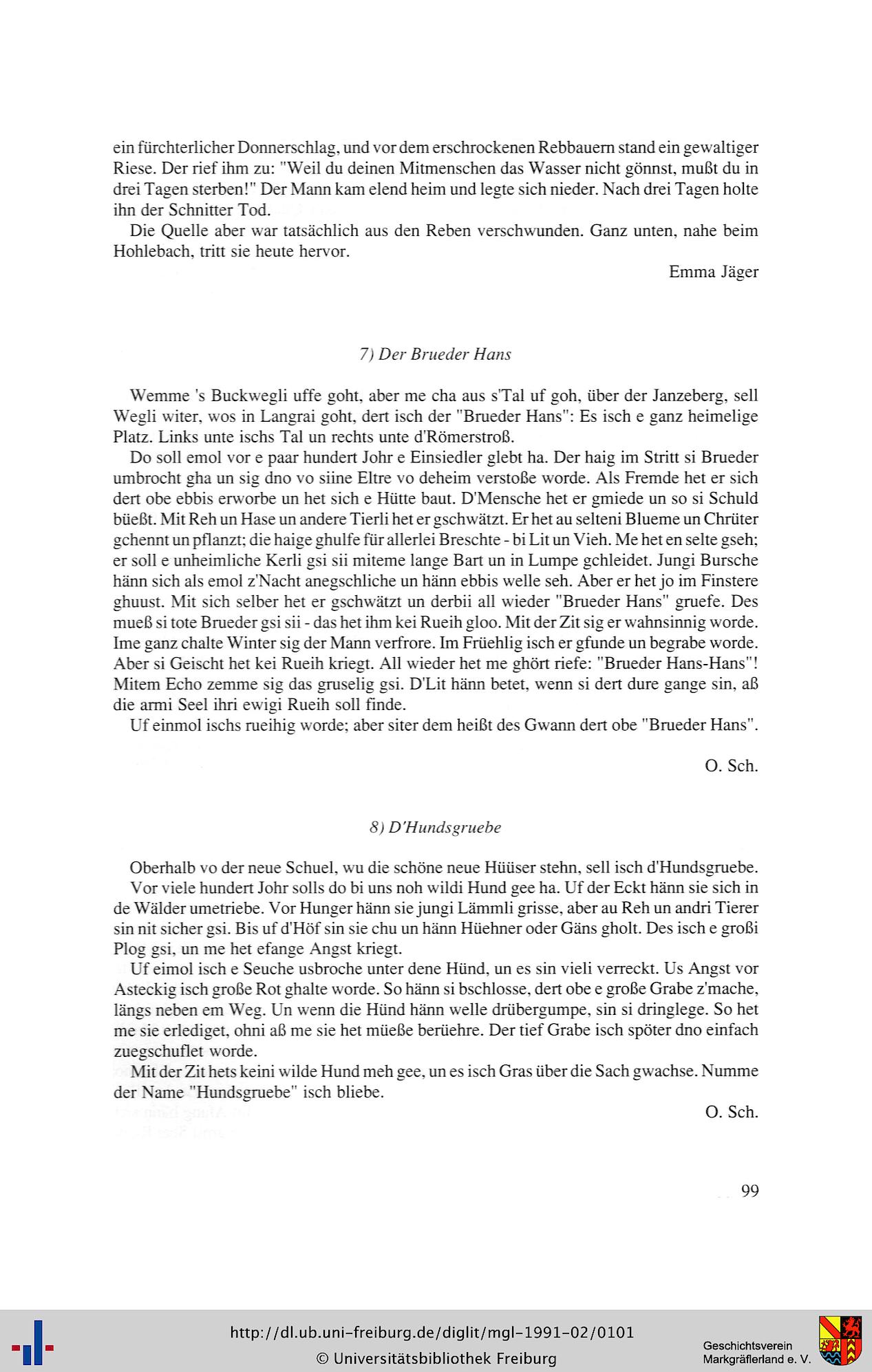 ein fürchterlicher Donnerschlag, und vor dem erschrockenen Rebbauern stand ein gewaltiger Riese. Der rief ihm zu: "Weil du deinen Mitmenschen das Wasser nicht gönnst, mußt du in drei Tagen sterben!" Der Mann kam elend heim und legte sich nieder. Nach drei Tagen holte ihn der Schnitter Tod.

Die Quelle aber war tatsächlich aus den Reben verschwunden. Ganz unten, nahe beim Hohlebach, tritt sie heute hervor.

Emma Jäger

7) Der Brueder Hans

Wemme 's Buckwegli uffe goht, aber me cha aus s'Tal uf goh, über der Janzeberg, sell Wegli witer, wos in Langrai goht, dert isch der "Brueder Hans": Es isch e ganz heimelige Platz. Links unte ischs Tal un rechts unte d'Römerstroß.

Do soll emol vor e paar hundert Johr e Einsiedler glebt ha. Der haig im Stritt si Brueder umbrocht gha un sig dno vo siine Eltre vo deheim verstoße worde. Als Fremde het er sich dert obe ebbis erworbe un het sich e Hütte baut. D'Mensche het er gmiede un so si Schuld büeßt. Mit Reh un Hase un andere Tierli het er gschwätzt. Er het au selteni Blueme un Chrüter gchennt un pflanzt; die haige ghulfe für allerlei Breschte - bi Lit un Vieh. Me het en selte gseh; er soll e unheimliche Kerli gsi sii miteme lange Bart un in Lumpe gchleidet. Jungi Bursche hänn sich als emol z'Nacht anegschliche un hänn ebbis welle seh. Aber er het jo im Finstere ghuust. Mit sich selber het er gschwätzt un derbii all wieder "Brueder Hans" gruefe. Des mueß si tote Brueder gsi sii - das het ihm kei Rueih gloo. Mit der Zit sig er wahnsinnig worde. Ime ganz chalte Winter sig der Mann verfrore. Im Früehlig isch er gfunde un begrabe worde. Aber si Geischt het kei Rueih kriegt. All wieder het me ghört riefe: "Brueder Hans-Hans"! Mitem Echo zemme sig das gruselig gsi. D'Lit hänn betet, wenn si dert dure gange sin, aß die armi Seel ihri ewigi Rueih soll finde.

Uf einmol ischs rueihig worde; aber siter dem heißt des Gwann dert obe "Brueder Hans".

O. Sch.

8) D'Hundsgruebe

Oberhalb vo der neue Schuel, wu die schöne neue Hüüser stehn, sell isch d'Hundsgruebe.

Vor viele hundert Johr solls do bi uns noh wildi Hund gee ha. Uf der Eckt hänn sie sich in de Wälder umetriebe. Vor Hunger hänn sie jungi Lämmli grisse, aber au Reh un andri Tierer sin nit sicher gsi. Bis uf d'Höf sin sie chu un hänn Hüehner oder Gäns gholt. Des isch e großi Plog gsi, un me het efange Angst kriegt.

Uf eimol isch e Seuche usbroche unter dene Hünd, un es sin vieli verreckt. Us Angst vor Asteckig isch große Rot ghalte worde. So hänn si bschlosse, dert obe e große Grabe z'mache, längs neben em Weg. Un wenn die Hünd hänn welle drübergumpe, sin si dringlege. So het me sie erlediget, ohni aß me sie het müeße berüehre. Der tief Grabe isch spöter dno einfach zuegschuflet worde.

Mit der Zit hets keini wilde Hund meh gee, un es isch Gras über die Sach gwachse. Numme der Name "Hundsgruebe" isch bliebe.

O. Sch.

99

http://dl.ub.uni-freiburg.de/diglit/mgl-1991-02/0101
© Universitätsbibliothek Freiburg

Geschichtsverein
Markgräflerland e. V.